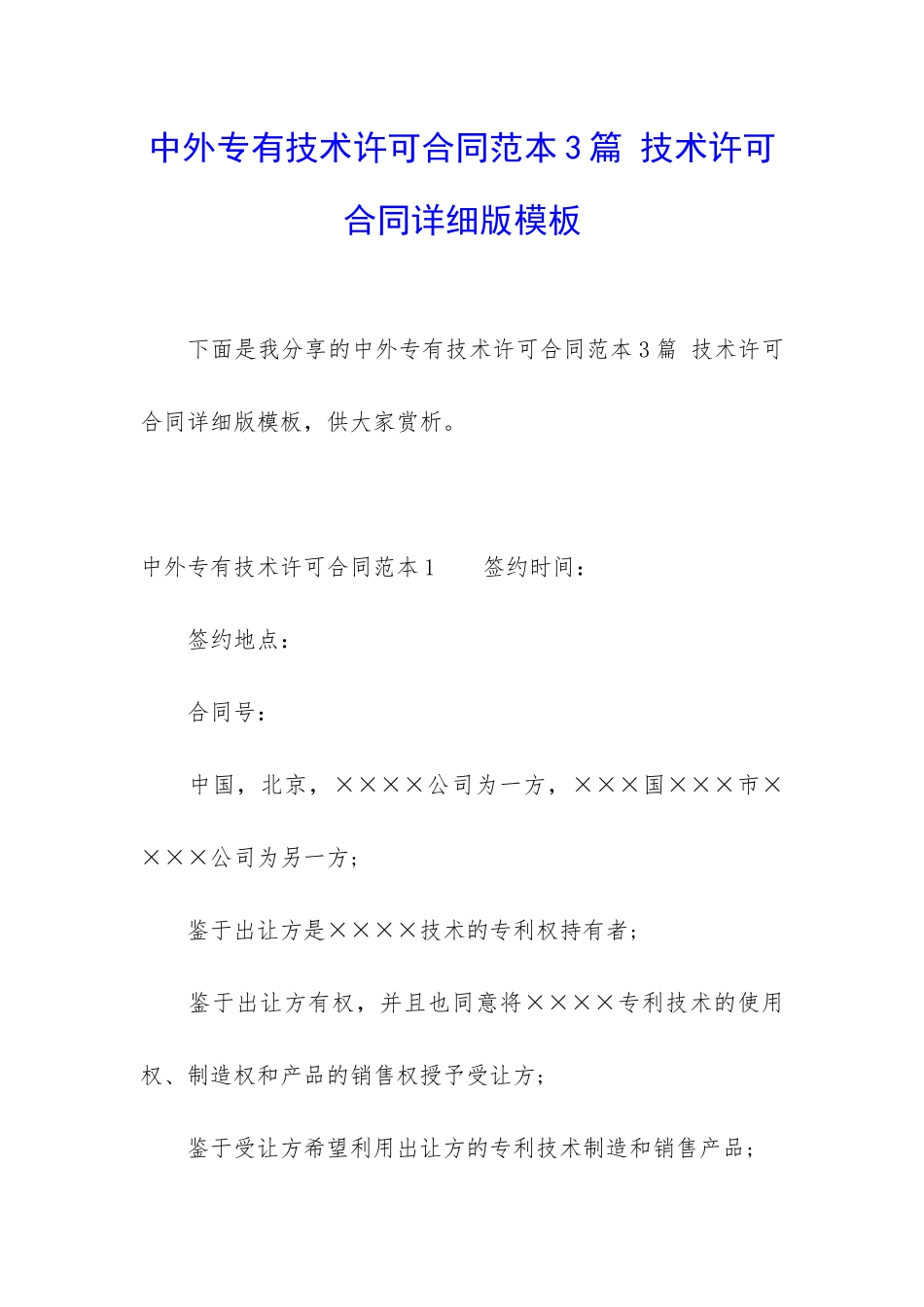 中外专有技术许可合同范本3篇 技术许可合同详细版模板

下面是我分享的中外专有技术许可合同范本3篇 技术许可合同详细版模板，供大家赏析。

中外专有技术许可合同范本1　　签约时间：

签约地点：

合同号：

中国，北京，××××公司为一方，×××国×××市××××公司为另一方；

鉴于出让方是××××技术的专利权持有者；

鉴于出让方有权，并且也同意将××××专利技术的使用权、制造权和产品的销售权授予受让方；

鉴于受让方希望利用出让方的专利技术制造和销售产品；